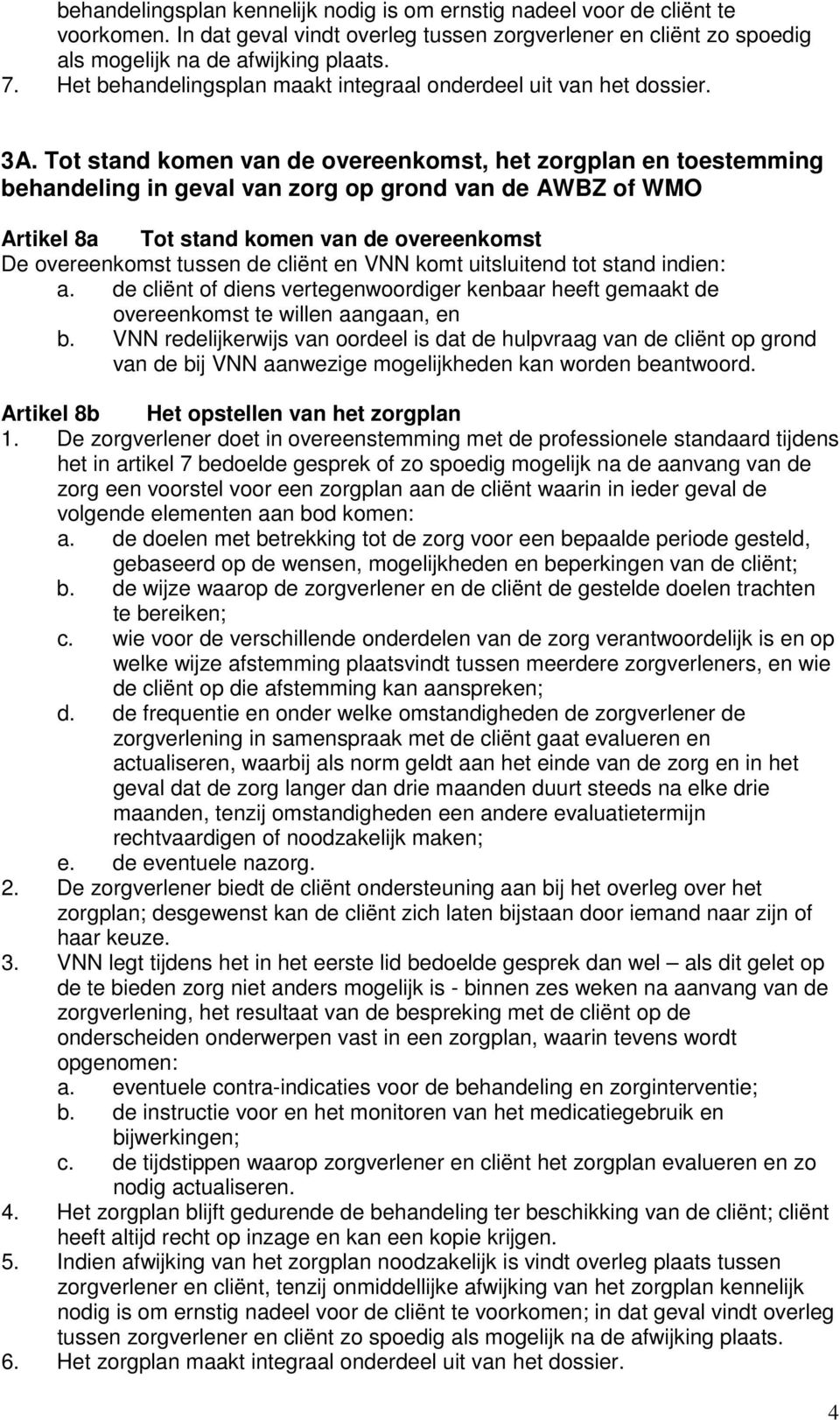 behandelingsplan kennelijk nodig is om ernstig nadeel voor de cliënt te voorkomen. In dat geval vindt overleg tussen zorgverlener en cliënt zo spoedig als mogelijk na de afwijking plaats.
7. Het behandelingsplan maakt integraal onderdeel uit van het dossier.

3A. Tot stand komen van de overeenkomst, het zorgplan en toestemming behandeling in geval van zorg op grond van de AWBZ of WMO

Artikel 8a Tot stand komen van de overeenkomst
De overeenkomst tussen de cliënt en VNN komt uitsluitend tot stand indien:
a. de cliënt of diens vertegenwoordiger kenbaar heeft gemaakt de overeenkomst te willen aangaan, en
b. VNN redelijkerwijs van oordeel is dat de hulpvraag van de cliënt op grond van de bij VNN aanwezige mogelijkheden kan worden beantwoord.

Artikel 8b Het opstellen van het zorgplan
1. De zorgverlener doet in overeenstemming met de professionele standaard tijdens het in artikel 7 bedoelde gesprek of zo spoedig mogelijk na de aanvang van de zorg een voorstel voor een zorgplan aan de cliënt waarin in ieder geval de volgende elementen aan bod komen:
a. de doelen met betrekking tot de zorg voor een bepaalde periode gesteld, gebaseerd op de wensen, mogelijkheden en beperkingen van de cliënt;
b. de wijze waarop de zorgverlener en de cliënt de gestelde doelen trachten te bereiken;
c. wie voor de verschillende onderdelen van de zorg verantwoordelijk is en op welke wijze afstemming plaatsvindt tussen meerdere zorgverleners, en wie de cliënt op die afstemming kan aanspreken;
d. de frequentie en onder welke omstandigheden de zorgverlener de zorgverlening in samenspraak met de cliënt gaat evalueren en actualiseren, waarbij als norm geldt aan het einde van de zorg en in het geval dat de zorg langer dan drie maanden duurt steeds na elke drie maanden, tenzij omstandigheden een andere evaluatietermijn rechtvaardigen of noodzakelijk maken;
e. de eventuele nazorg.
2. De zorgverlener biedt de cliënt ondersteuning aan bij het overleg over het zorgplan; desgewenst kan de cliënt zich laten bijstaan door iemand naar zijn of haar keuze.
3. VNN legt tijdens het in het eerste lid bedoelde gesprek dan wel – als dit gelet op de te bieden zorg niet anders mogelijk is - binnen zes weken na aanvang van de zorgverlening, het resultaat van de bespreking met de cliënt op de onderscheiden onderwerpen vast in een zorgplan, waarin tevens wordt opgenomen:
a. eventuele contra-indicaties voor de behandeling en zorginterventie;
b. de instructie voor en het monitoren van het medicatiegebruik en bijwerkingen;
c. de tijdstippen waarop zorgverlener en cliënt het zorgplan evalueren en zo nodig actualiseren.
4. Het zorgplan blijft gedurende de behandeling ter beschikking van de cliënt; cliënt heeft altijd recht op inzage en kan een kopie krijgen.
5. Indien afwijking van het zorgplan noodzakelijk is vindt overleg plaats tussen zorgverlener en cliënt, tenzij onmiddellijke afwijking van het zorgplan kennelijk nodig is om ernstig nadeel voor de cliënt te voorkomen; in dat geval vindt overleg tussen zorgverlener en cliënt zo spoedig als mogelijk na de afwijking plaats.
6. Het zorgplan maakt integraal onderdeel uit van het dossier.

4